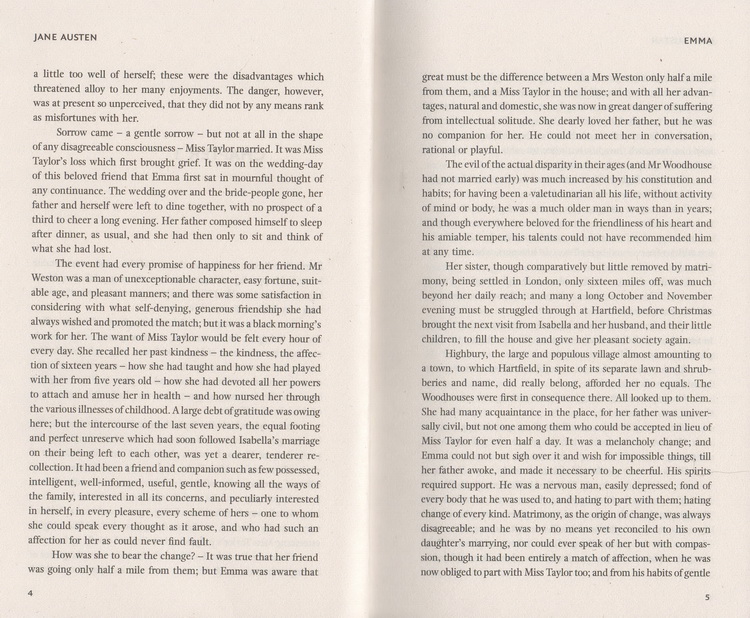 JANE AUSTEN

a little too well of herself; these were the disadvantages which threatened alloy to her many enjoyments. The danger, however, was at present so unperceived, that they did not by any means rank as misfortunes with her.

Sorrow came – a gentle sorrow – but not at all in the shape of any disagreeable consciousness – Miss Taylor married. It was Miss Taylor's loss which first brought grief. It was on the wedding-day of this beloved friend that Emma first sat in mournful thought of any continuance. The wedding over and the bride-people gone, her father and herself were left to dine together, with no prospect of a third to cheer a long evening. Her father composed himself to sleep after dinner, as usual, and she had then only to sit and think of what she had lost.

The event had every promise of happiness for her friend. Mr Weston was a man of unexceptionable character, easy fortune, suitable age, and pleasant manners; and there was some satisfaction in considering with what self-denying, generous friendship she had always wished and promoted the match; but it was a black morning's work for her. The want of Miss Taylor would be felt every hour of every day. She recalled her past kindness – the kindness, the affection of sixteen years – how she had taught and how she had played with her from five years old – how she had devoted all her powers to attach and amuse her in health – and how nursed her through the various illnesses of childhood. A large debt of gratitude was owing here; but the intercourse of the last seven years, the equal footing and perfect unreserve which had soon followed Isabella's marriage on their being left to each other, was yet a dearer, tenderer recollection. It had been a friend and companion such as few possessed, intelligent, well-informed, useful, gentle, knowing all the ways of the family, interested in all its concerns, and peculiarly interested in herself, in every pleasure, every scheme of hers – one to whom she could speak every thought as it arose, and who had such an affection for her as could never find fault.

How was she to bear the change? – It was true that her friend was going only half a mile from them; but Emma was aware that

4

EMMA

great must be the difference between a Mrs Weston only half a mile from them, and a Miss Taylor in the house; and with all her advantages, natural and domestic, she was now in great danger of suffering from intellectual solitude. She dearly loved her father, but he was no companion for her. He could not meet her in conversation, rational or playful.

The evil of the actual disparity in their ages (and Mr Woodhouse had not married early) was much increased by his constitution and habits; for having been a valetudinarian all his life, without activity of mind or body, he was a much older man in ways than in years; and though everywhere beloved for the friendliness of his heart and his amiable temper, his talents could not have recommended him at any time.

Her sister, though comparatively but little removed by matrimony, being settled in London, only sixteen miles off, was much beyond her daily reach; and many a long October and November evening must be struggled through at Hartfield, before Christmas brought the next visit from Isabella and her husband, and their little children, to fill the house and give her pleasant society again.

Highbury, the large and populous village almost amounting to a town, to which Hartfield, in spite of its separate lawn and shrubberies and name, did really belong, afforded her no equals. The Woodhouses were first in consequence there. All looked up to them. She had many acquaintance in the place, for her father was universally civil, but not one among them who could be accepted in lieu of Miss Taylor for even half a day. It was a melancholy change; and Emma could not but sigh over it and wish for impossible things, till her father awoke, and made it necessary to be cheerful. His spirits required support. He was a nervous man, easily depressed; fond of every body that he was used to, and hating to part with them; hating change of every kind. Matrimony, as the origin of change, was always disagreeable; and he was by no means yet reconciled to his own daughter's marrying, nor could ever speak of her but with compassion, though it had been entirely a match of affection, when he was now obliged to part with Miss Taylor too; and from his habits of gentle

5